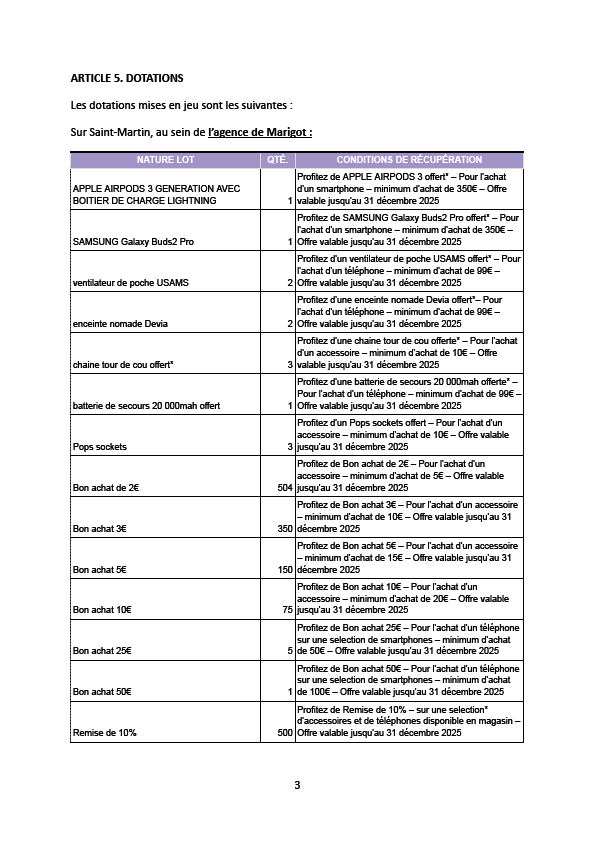 ARTICLE 5. DOTATIONS

Les dotations mises en jeu sont les suivantes :

Sur Saint-Martin, au sein de l'agence de Marigot :

| NATURE LOT | QTÉ. | CONDITIONS DE RÉCUPÉRATION |
|---|---|---|
| APPLE AIRPODS 3 GENERATION AVEC BOITIER DE CHARGE LIGHTNING | 1 | Profitez de APPLE AIRPODS 3 offert* – Pour l'achat d'un smartphone – minimum d'achat de 350€ – Offre valable jusqu'au 31 décembre 2025 |
| SAMSUNG Galaxy Buds2 Pro | 1 | Profitez de SAMSUNG Galaxy Buds2 Pro offert* – Pour l'achat d'un smartphone – minimum d'achat de 350€ – Offre valable jusqu'au 31 décembre 2025 |
| ventilateur de poche USAMS | 2 | Profitez d'un ventilateur de poche USAMS offert* – Pour l'achat d'un téléphone – minimum d'achat de 99€ – Offre valable jusqu'au 31 décembre 2025 |
| enceinte nomade Devia | 2 | Profitez d'une enceinte nomade Devia offert*– Pour l'achat d'un téléphone – minimum d'achat de 99€ – Offre valable jusqu'au 31 décembre 2025 |
| chaine tour de cou offert* | 3 | Profitez d'une chaine tour de cou offerte* – Pour l'achat d'un accessoire – minimum d'achat de 10€ – Offre valable jusqu'au 31 décembre 2025 |
| batterie de secours 20 000mah offert | 1 | Profitez d'une batterie de secours 20 000mah offerte* – Pour l'achat d'un téléphone – minimum d'achat de 99€ – Offre valable jusqu'au 31 décembre 2025 |
| Pops sockets | 3 | Profitez d'un Pops sockets offert – Pour l'achat d'un accessoire – minimum d'achat de 10€ – Offre valable jusqu'au 31 décembre 2025 |
| Bon achat de 2€ | 504 | Profitez de Bon achat de 2€ – Pour l'achat d'un accessoire – minimum d'achat de 5€ – Offre valable jusqu'au 31 décembre 2025 |
| Bon achat 3€ | 350 | Profitez de Bon achat 3€ – Pour l'achat d'un accessoire – minimum d'achat de 10€ – Offre valable jusqu'au 31 décembre 2025 |
| Bon achat 5€ | 150 | Profitez de Bon achat 5€ – Pour l'achat d'un accessoire – minimum d'achat de 15€ – Offre valable jusqu'au 31 décembre 2025 |
| Bon achat 10€ | 75 | Profitez de Bon achat 10€ – Pour l'achat d'un accessoire – minimum d'achat de 20€ – Offre valable jusqu'au 31 décembre 2025 |
| Bon achat 25€ | 5 | Profitez de Bon achat 25€ – Pour l'achat d'un téléphone sur une selection de smartphones – minimum d'achat de 50€ – Offre valable jusqu'au 31 décembre 2025 |
| Bon achat 50€ | 1 | Profitez de Bon achat 50€ – Pour l'achat d'un téléphone sur une selection de smartphones – minimum d'achat de 100€ – Offre valable jusqu'au 31 décembre 2025 |
| Remise de 10% | 500 | Profitez de Remise de 10% – sur une selection* d'accessoires et de téléphones disponible en magasin – Offre valable jusqu'au 31 décembre 2025 |

3